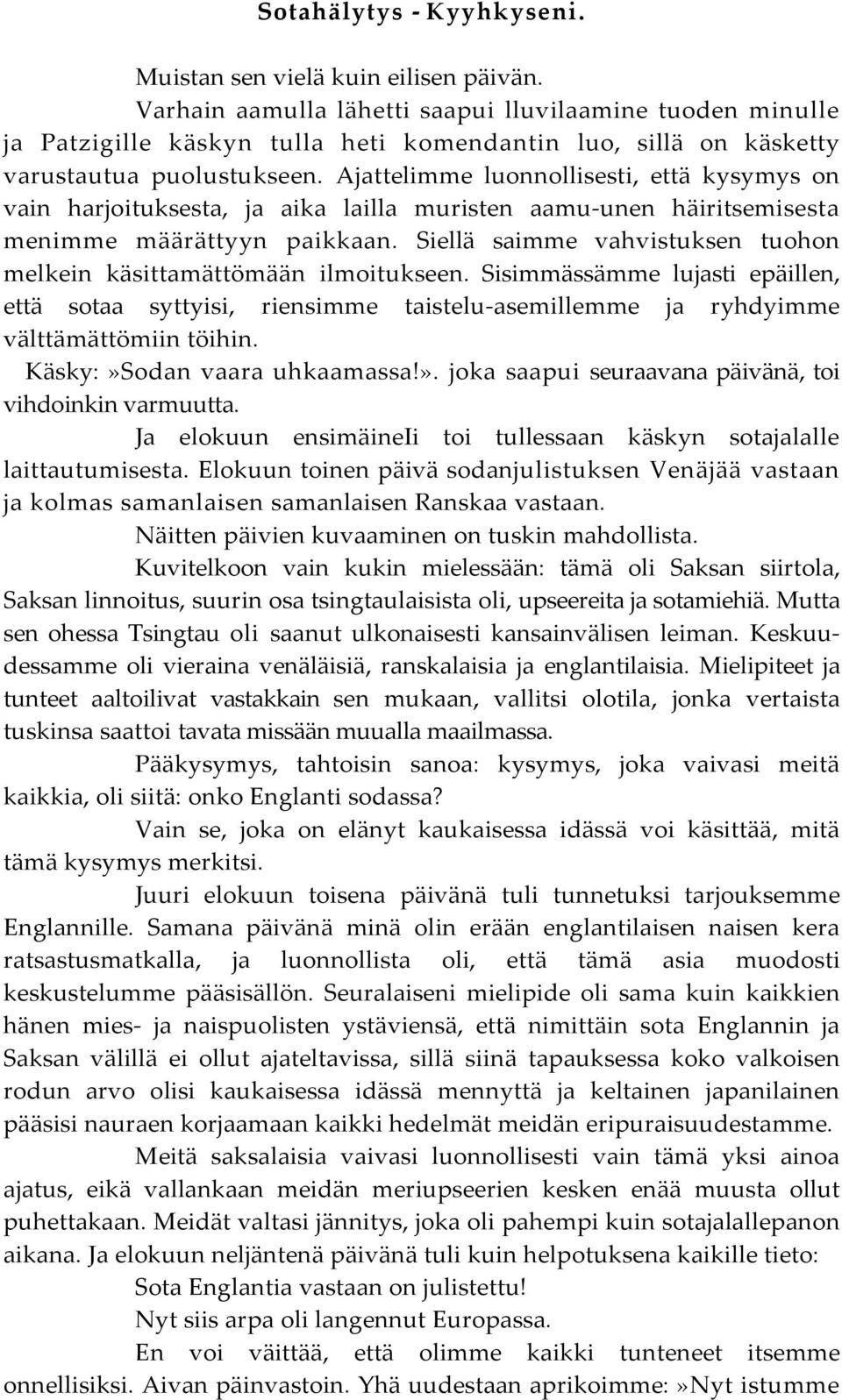 Sotahälytys - Kyyhkyseni.

Muistan sen vielä kuin eilisen päivän.

Varhain aamulla lähetti saapui lluvilaamine tuoden minulle ja Patzigille käskyn tulla heti komendantin luo, sillä on käsketty varustautua puolustukseen. Ajattelimme luonnollisesti, että kysymys on vain harjoituksesta, ja aika lailla muristen aamu-unen häiritsemisesta menimme määrättyyn paikkaan. Siellä saimme vahvistuksen tuohon melkein käsittamättömään ilmoitukseen. Sisimmässämme lujasti epäillen, että sotaa syttyisi, riensimme taistelu-asemillemme ja ryhdyimme välttämättömiin töihin.

Käsky:»Sodan vaara uhkaamassa!». joka saapui seuraavana päivänä, toi vihdoinkin varmuutta.

Ja elokuun ensimäineIi toi tullessaan käskyn sotajalalle laittautumisesta. Elokuun toinen päivä sodanjulistuksen Venäjää vastaan ja kolmas samanlaisen samanlaisen Ranskaa vastaan.

Näitten päivien kuvaaminen on tuskin mahdollista.

Kuvitelkoon vain kukin mielessään: tämä oli Saksan siirtola, Saksan linnoitus, suurin osa tsingtaulaisista oli, upseereita ja sotamiehiä. Mutta sen ohessa Tsingtau oli saanut ulkonaisesti kansainvälisen leiman. Keskuudessamme oli vieraina venäläisiä, ranskalaisia ja englantilaisia. Mielipiteet ja tunteet aaltoilivat vastakkain sen mukaan, vallitsi olotila, jonka vertaista tuskinsa saattoi tavata missään muualla maailmassa.

Pääkysymys, tahtoisin sanoa: kysymys, joka vaivasi meitä kaikkia, oli siitä: onko Englanti sodassa?

Vain se, joka on elänyt kaukaisessa idässä voi käsittää, mitä tämä kysymys merkitsi.

Juuri elokuun toisena päivänä tuli tunnetuksi tarjouksemme Englannille. Samana päivänä minä olin erään englantilaisen naisen kera ratsastusmatkalla, ja luonnollista oli, että tämä asia muodosti keskustelumme pääsisällön. Seuralaiseni mielipide oli sama kuin kaikkien hänen mies- ja naispuolisten ystäviensä, että nimittäin sota Englannin ja Saksan välillä ei ollut ajateltavissa, sillä siinä tapauksessa koko valkoisen rodun arvo olisi kaukaisessa idässä mennyttä ja keltainen japanilainen pääsisi nauraen korjaamaan kaikki hedelmät meidän eripuraisuudestamme.

Meitä saksalaisia vaivasi luonnollisesti vain tämä yksi ainoa ajatus, eikä vallankaan meidän meriupseerien kesken enää muusta ollut puhettakaan. Meidät valtasi jännitys, joka oli pahempi kuin sotajalallepanon aikana. Ja elokuun neljäntenä päivänä tuli kuin helpotuksena kaikille tieto:

Sota Englantia vastaan on julistettu!

Nyt siis arpa oli langennut Europassa.

En voi väittää, että olimme kaikki tunteneet itsemme onnellisiksi. Aivan päinvastoin. Yhä uudestaan aprikoimme:»Nyt istumme